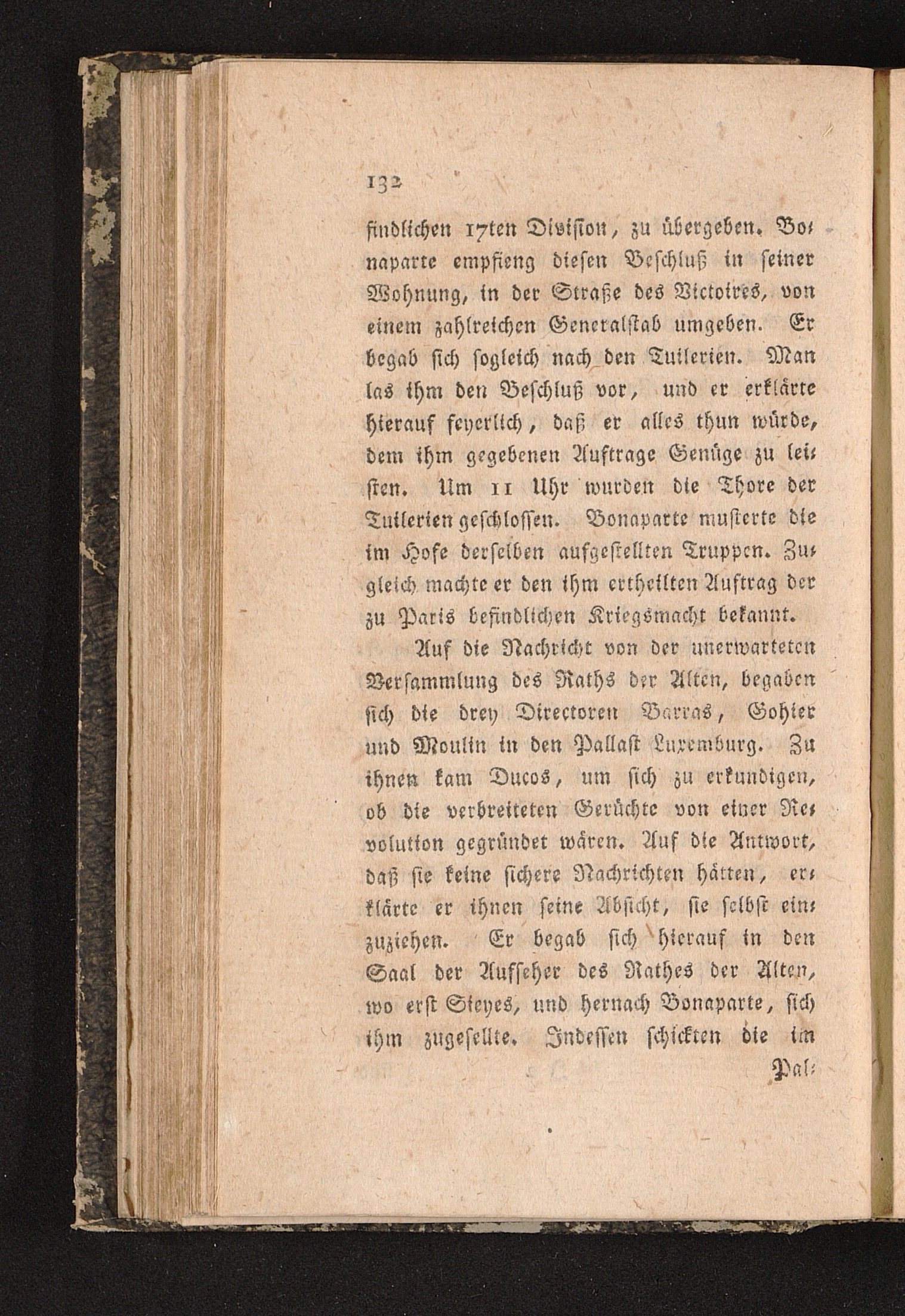 132

findlichen 17ten Division, zu übergeben. Bonaparte empfieng diesen Beschluß in seiner Wohnung, in der Straße des Victoires, von einem zahlreichen Generalstab umgeben. Er begab sich sogleich nach den Tuilerien. Man las ihm den Beschluß vor, und er erklärte hierauf feyerlich, daß er alles thun würde, dem ihm gegebenen Auftrage Genüge zu leisten. Um 11 Uhr wurden die Thore der Tuilerien geschlossen. Bonaparte musterte die im Hofe derselben aufgestellten Truppen. Zugleich machte er den ihm ertheilten Auftrag der zu Paris befindlichen Kriegsmacht bekannt.

Auf die Nachricht von der unerwarteten Versammlung des Raths der Alten, begaben sich die drey Directoren Barras, Gohier und Moulin in den Pallast Luxemburg. Zu ihnen kam Ducos, um sich zu erkundigen, ob die verbreiteten Gerüchte von einer Revolution gegründet wären. Auf die Antwort, daß sie keine sichere Nachrichten hätten, erklärte er ihnen seine Absicht, sie selbst einzuziehen. Er begab sich hierauf in den Saal der Aufseher des Rathes der Alten, wo erst Sieyes, und hernach Bonaparte, sich ihm zugesellte. Indessen schickten die im

Pal: